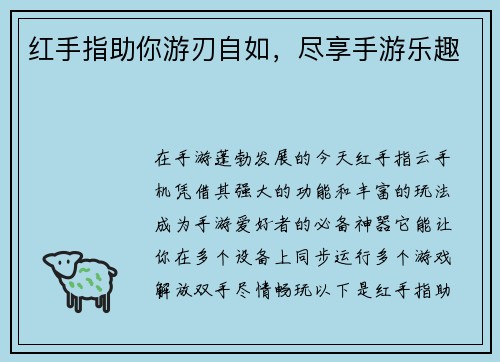 红手指助你游刃自如，尽享手游乐趣

在手游蓬勃发展的今天红手指云手机凭借其强大的功能和丰富的玩法成为手游爱好者的必备神器它能让你在多个设备上同步运行多个游戏解放双手尽情畅玩以下是红手指助